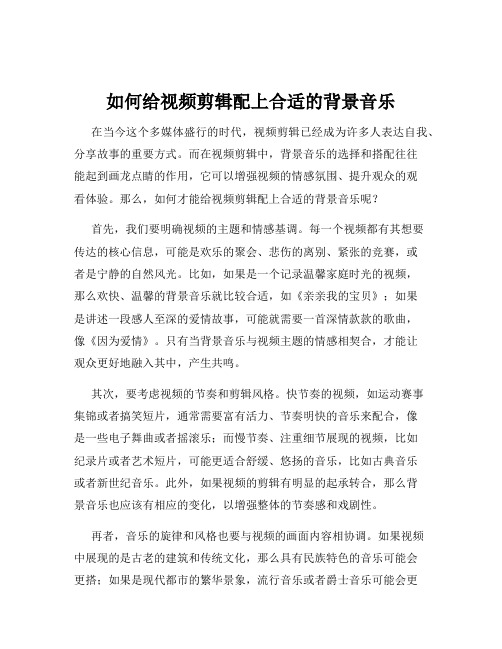 如何给视频剪辑配上合适的背景音乐

在当今这个多媒体盛行的时代，视频剪辑已经成为许多人表达自我、分享故事的重要方式。而在视频剪辑中，背景音乐的选择和搭配往往能起到画龙点睛的作用，它可以增强视频的情感氛围、提升观众的观看体验。那么，如何才能给视频剪辑配上合适的背景音乐呢？

首先，我们要明确视频的主题和情感基调。每一个视频都有其想要传达的核心信息，可能是欢乐的聚会、悲伤的离别、紧张的竞赛，或者是宁静的自然风光。比如，如果是一个记录温馨家庭时光的视频，那么欢快、温馨的背景音乐就比较合适，如《亲亲我的宝贝》；如果是讲述一段感人至深的爱情故事，可能就需要一首深情款款的歌曲，像《因为爱情》。只有当背景音乐与视频主题的情感相契合，才能让观众更好地融入其中，产生共鸣。

其次，要考虑视频的节奏和剪辑风格。快节奏的视频，如运动赛事集锦或者搞笑短片，通常需要富有活力、节奏明快的音乐来配合，像是一些电子舞曲或者摇滚乐；而慢节奏、注重细节展现的视频，比如纪录片或者艺术短片，可能更适合舒缓、悠扬的音乐，比如古典音乐或者新世纪音乐。此外，如果视频的剪辑有明显的起承转合，那么背景音乐也应该有相应的变化，以增强整体的节奏感和戏剧性。

再者，音乐的旋律和风格也要与视频的画面内容相协调。如果视频中展现的是古老的建筑和传统文化，那么具有民族特色的音乐可能会更搭；如果是现代都市的繁华景象，流行音乐或者爵士音乐可能会更